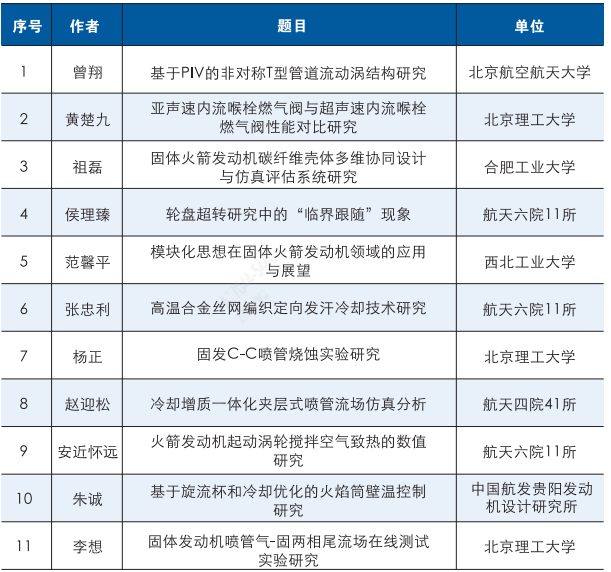 | 序号 | 作者 | 题目 | 单位 |
|---|---|---|---|
| 1 | 曾翔 | 基于PIV的非对称T型管道流动涡结构研究 | 北京航空航天大学 |
| 2 | 黄楚九 | 亚声速内流喉栓燃气阀与超声速内流喉栓燃气阀性能对比研究 | 北京理工大学 |
| 3 | 祖磊 | 固体火箭发动机碳纤维壳体多维协同设计与仿真评估系统研究 | 合肥工业大学 |
| 4 | 侯理臻 | 轮盘超转研究中的“临界跟随”现象 | 航天六院11所 |
| 5 | 范馨平 | 模块化思想在固体火箭发动机领域的应用与展望 | 西北工业大学 |
| 6 | 张忠利 | 高温合金丝网编织定向发汗冷却技术研究 | 航天六院11所 |
| 7 | 杨正 | 固发C-C喷管烧蚀实验研究 | 北京理工大学 |
| 8 | 赵迎松 | 冷却增质一体化夹层式喷管流场仿真分析 | 航天四院41所 |
| 9 | 安近怀远 | 火箭发动机起动涡轮搅拌空气致热的数值研究 | 航天六院11所 |
| 10 | 朱诚 | 基于旋流杯和冷却优化的火焰筒壁温控制研究 | 中国航发贵阳发动机设计研究所 |
| 11 | 李想 | 固体发动机喷管气-固两相尾流场在线测试实验研究 | 北京理工大学 |